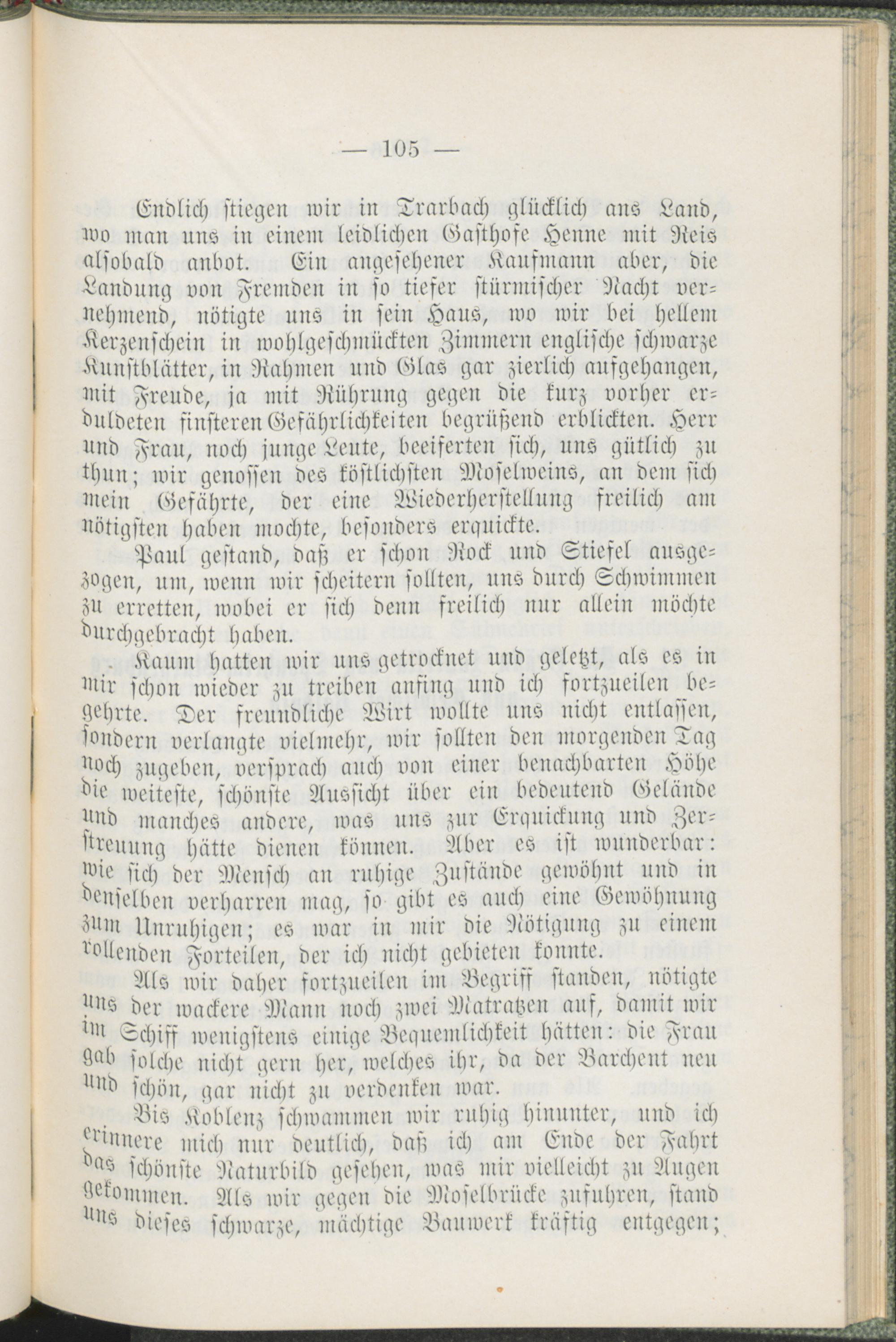 — 105 —

Endlich stiegen wir in Trarbach glücklich ans Land, wo man uns in einem leidlichen Gasthofe Henne mit Reis alsobald anbot. Ein angesehener Kaufmann aber, die Landung von Fremden in so tiefer stürmischer Nacht vernehmend, nötigte uns in sein Haus, wo wir bei hellem Kerzenschein in wohlgeschmückten Zimmern englische schwarze Kunstblätter, in Rahmen und Glas gar zierlich aufgehangen, mit Freude, ja mit Rührung gegen die kurz vorher erduldeten finsteren Gefährlichkeiten begrüßend erblickten. Herr und Frau, noch junge Leute, beeiferten sich, uns gütlich zu thun; wir genossen des köstlichsten Moselweins, an dem sich mein Gefährte, der eine Wiederherstellung freilich am nötigsten haben mochte, besonders erquickte.

Paul gestand, daß er schon Rock und Stiefel ausgezogen, um, wenn wir scheitern sollten, uns durch Schwimmen zu erretten, wobei er sich denn freilich nur allein möchte durchgebracht haben.

Kaum hatten wir uns getrocknet und geletzt, als es in mir schon wieder zu treiben anfing und ich fortzueilen begehrte. Der freundliche Wirt wollte uns nicht entlassen, sondern verlangte vielmehr, wir sollten den morgenden Tag noch zugeben, versprach auch von einer benachbarten Höhe die weiteste, schönste Aussicht über ein bedeutend Gelände und manches andere, was uns zur Erquickung und Zerstreuung hätte dienen können. Aber es ist wunderbar: wie sich der Mensch an ruhige Zustände gewöhnt und in denselben verharren mag, so gibt es auch eine Gewöhnung zum Unruhigen; es war in mir die Nötigung zu einem rollenden Forteilen, der ich nicht gebieten konnte.

Als wir daher fortzueilen im Begriff standen, nötigte uns der wackere Mann noch zwei Matratzen auf, damit wir im Schiff wenigstens einige Bequemlichkeit hätten: die Frau gab solche nicht gern her, welches ihr, da der Barchent neu und schön, gar nicht zu verdenken war.

Bis Koblenz schwammen wir ruhig hinunter, und ich erinnere mich nur deutlich, daß ich am Ende der Fahrt das schönste Naturbild gesehen, was mir vielleicht zu Augen gekommen. Als wir gegen die Moselbrücke zufuhren, stand uns dieses schwarze, mächtige Bauwerk kräftig entgegen;